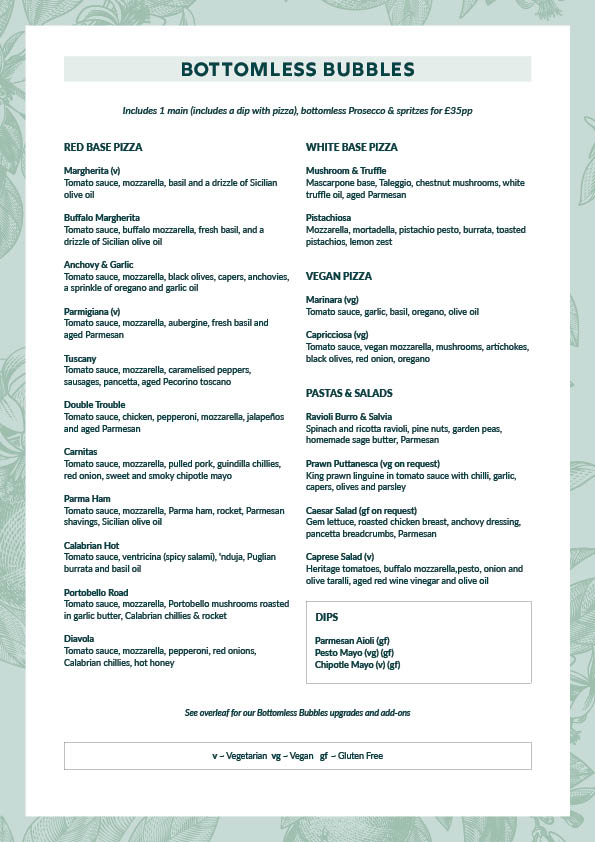 BOTTOMLESS BUBBLES

Includes 1 main (includes a dip with pizza), bottomless Prosecco & spritzes for £35pp

RED BASE PIZZA

Margherita (v)
Tomato sauce, mozzarella, basil and a drizzle of Sicilian olive oil

Buffalo Margherita
Tomato sauce, buffalo mozzarella, fresh basil, and a drizzle of Sicilian olive oil

Anchovy & Garlic
Tomato sauce, mozzarella, black olives, capers, anchovies, a sprinkle of oregano and garlic oil

Parmigiana (v)
Tomato sauce, mozzarella, aubergine, fresh basil and aged Parmesan

Tuscany
Tomato sauce, mozzarella, caramelised peppers, sausages, pancetta, aged Pecorino toscano

Double Trouble
Tomato sauce, chicken, pepperoni, mozzarella, jalapeños and aged Parmesan

Carnitas
Tomato sauce, mozzarella, pulled pork, guindilla chillies, red onion, sweet and smoky chipotle mayo

Parma Ham
Tomato sauce, mozzarella, Parma ham, rocket, Parmesan shavings, Sicilian olive oil

Calabrian Hot
Tomato sauce, ventricina (spicy salami), 'nduja, Puglian burrata and basil oil

Portobello Road
Tomato sauce, mozzarella, Portobello mushrooms roasted in garlic butter, Calabrian chillies & rocket

Diavola
Tomato sauce, mozzarella, pepperoni, red onions, Calabrian chillies, hot honey

WHITE BASE PIZZA

Mushroom & Truffle
Mascarpone base, Taleggio, chestnut mushrooms, white truffle oil, aged Parmesan

Pistachiosa
Mozzarella, mortadella, pistachio pesto, burrata, toasted pistachios, lemon zest

VEGAN PIZZA

Marinara (vg)
Tomato sauce, garlic, basil, oregano, olive oil

Capricciosa (vg)
Tomato sauce, vegan mozzarella, mushrooms, artichokes, black olives, red onion, oregano

PASTAS & SALADS

Ravioli Burro & Salvia
Spinach and ricotta ravioli, pine nuts, garden peas, homemade sage butter, Parmesan

Prawn Puttanesca (vg on request)
King prawn linguine in tomato sauce with chilli, garlic, capers, olives and parsley

Caesar Salad (gf on request)
Gem lettuce, roasted chicken breast, anchovy dressing, pancetta breadcrumbs, Parmesan

Caprese Salad (v)
Heritage tomatoes, buffalo mozzarella,pesto, onion and olive taralli, aged red wine vinegar and olive oil

DIPS

Parmesan Aioli (gf)
Pesto Mayo (vg) (gf)
Chipotle Mayo (v) (gf)

See overleaf for our Bottomless Bubbles upgrades and add-ons

v – Vegetarian vg – Vegan gf – Gluten Free